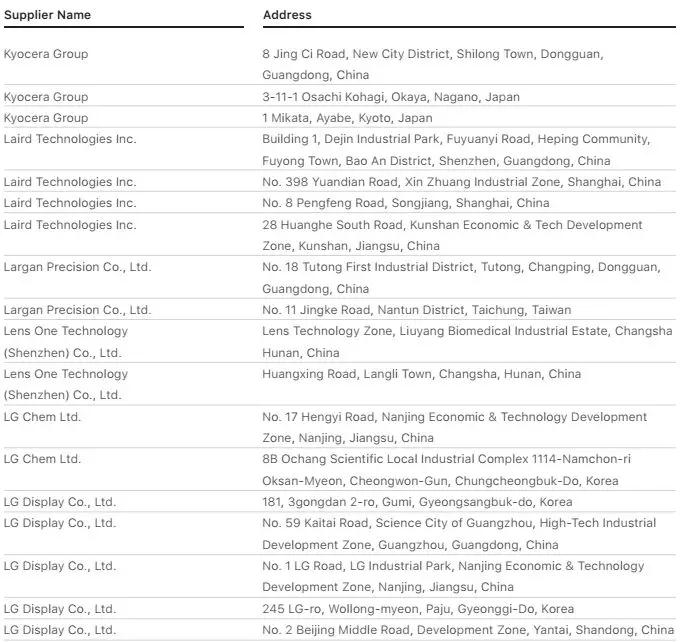 | Supplier Name | Address |
|---|---|
| Kyocera Group | 8 Jing Ci Road, New City District, Shilong Town, Dongguan, Guangdong, China |
| Kyocera Group | 3-11-1 Osachi Kohagi, Okaya, Nagano, Japan |
| Kyocera Group | 1 Mikata, Ayabe, Kyoto, Japan |
| Laird Technologies Inc. | Building 1, Dejin Industrial Park, Fuyuanyi Road, Heping Community, Fuyong Town, Bao An District, Shenzhen, Guangdong, China |
| Laird Technologies Inc. | No. 398 Yuandian Road, Xin Zhuang Industrial Zone, Shanghai, China |
| Laird Technologies Inc. | No. 8 Pengfeng Road, Songjiang, Shanghai, China |
| Laird Technologies Inc. | 28 Huanghe South Road, Kunshan Economic & Tech Development Zone, Kunshan, Jiangsu, China |
| Largan Precision Co., Ltd. | No. 18 Tutong First Industrial District, Tutong, Changping, Dongguan, Guangdong, China |
| Largan Precision Co., Ltd. | No. 11 Jingke Road, Nantun District, Taichung, Taiwan |
| Lens One Technology (Shenzhen) Co., Ltd. | Lens Technology Zone, Liuyang Biomedical Industrial Estate, Changsha Hunan, China |
| Lens One Technology (Shenzhen) Co., Ltd. | Huangxing Road, Langli Town, Changsha, Hunan, China |
| LG Chem Ltd. | No. 17 Hengyi Road, Nanjing Economic & Technology Development Zone, Nanjing, Jiangsu, China |
| LG Chem Ltd. | 8B Ochang Scientific Local Industrial Complex 1114-Namchon-ri Oksan-Myeon, Cheongwon-Gun, Chungcheongbuk-Do, Korea |
| LG Display Co., Ltd. | 181, 3gongdan 2-ro, Gumi, Gyeongsangbuk-do, Korea |
| LG Display Co., Ltd. | No. 59 Kaitai Road, Science City of Guangzhou, High-Tech Industrial Development Zone, Guangzhou, Guangdong, China |
| LG Display Co., Ltd. | No. 1 LG Road, LG Industrial Park, Nanjing Economic & Technology Development Zone, Nanjing, Jiangsu, China |
| LG Display Co., Ltd. | 245 LG-ro, Wollong-myeon, Paju, Gyeonggi-Do, Korea |
| LG Display Co., Ltd. | No. 2 Beijing Middle Road, Development Zone, Yantai, Shandong, China |